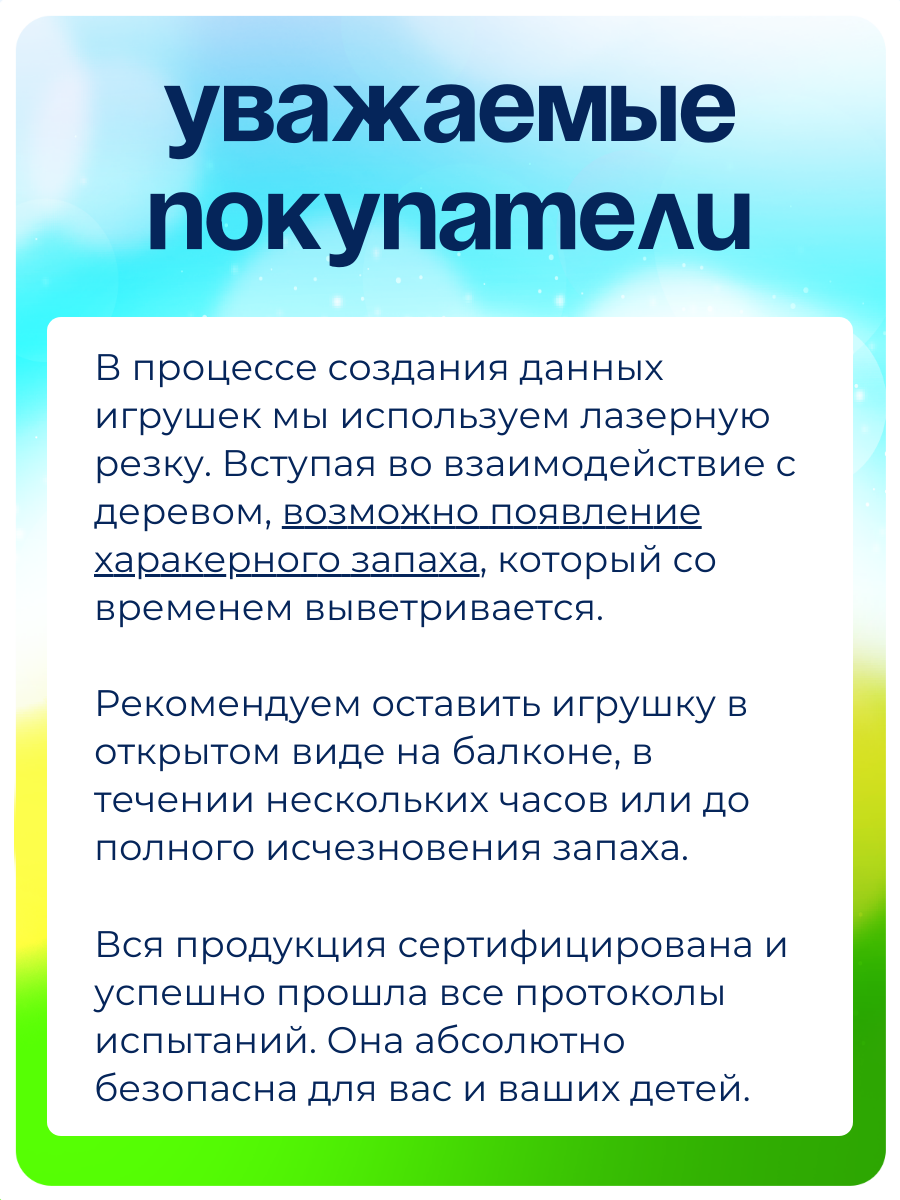 уважаемые покупатели

В процессе создания данных игрушек мы используем лазерную резку. Вступая во взаимодействие с деревом, возможно появление харакерного запаха, который со временем выветривается.

Рекомендуем оставить игрушку в открытом виде на балконе, в течении нескольких часов или до полного исчезновения запаха.

Вся продукция сертифицирована и успешно прошла все протоколы испытаний. Она абсолютно безопасна для вас и ваших детей.